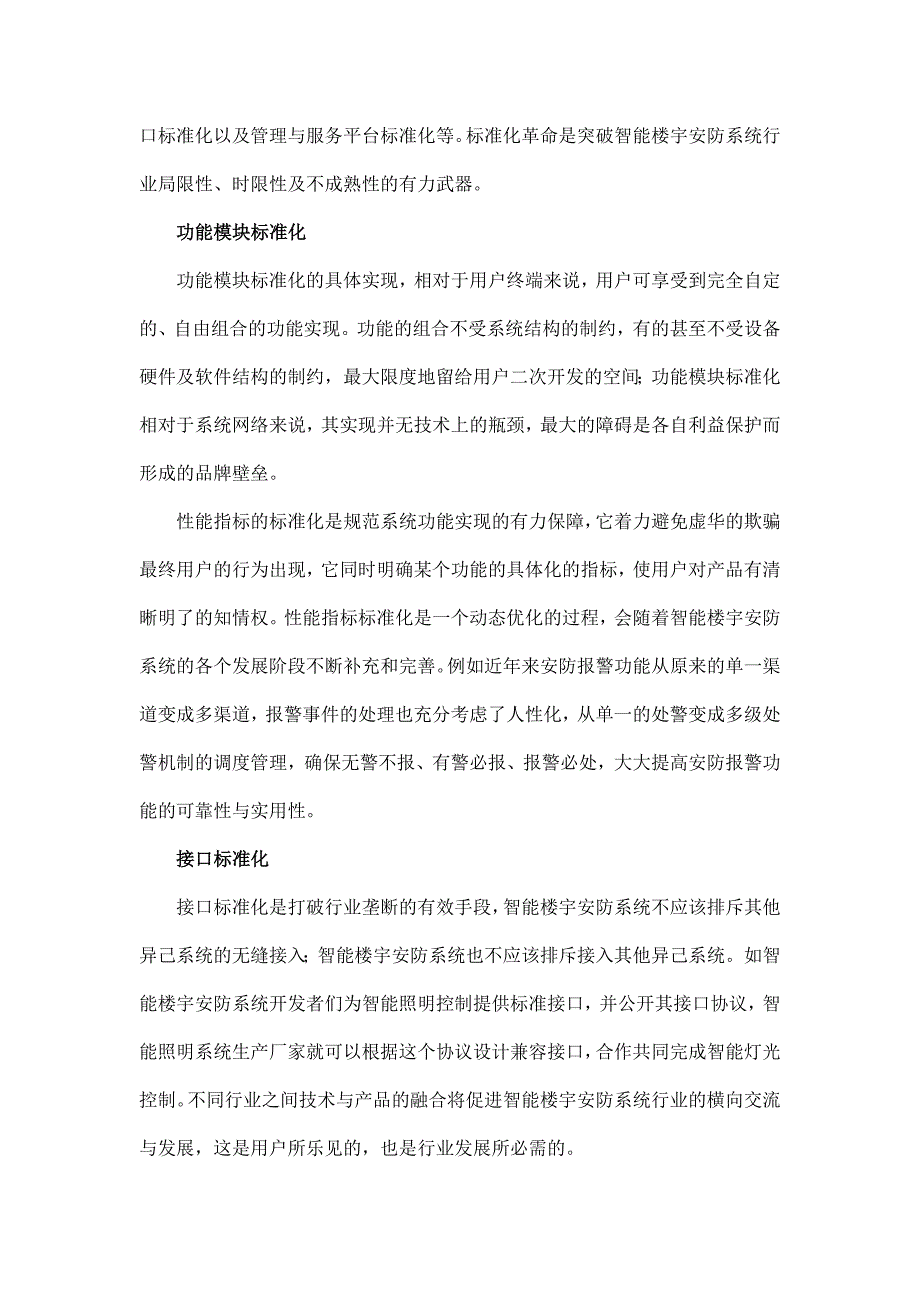 口标准化以及管理与服务平台标准化等。标准化革命是突破智能楼宇安防系统行业局限性、时限性及不成熟性的有力武器。

功能模块标准化

功能模块标准化的具体实现，相对于用户终端来说，用户可享受到完全自定的、自由组合的功能实现。功能的组合不受系统结构的制约，有的甚至不受设备硬件及软件结构的制约，最大限度地留给用户二次开发的空间;功能模块标准化相对于系统网络来说，其实现并无技术上的瓶颈，最大的障碍是各自利益保护而形成的品牌壁垒。

性能指标的标准化是规范系统功能实现的有力保障，它着力避免虚华的欺骗最终用户的行为出现，它同时明确某个功能的具体化的指标，使用户对产品有清晰明了的知情权。性能指标标准化是一个动态优化的过程，会随着智能楼宇安防系统的各个发展阶段不断补充和完善。例如近年来安防报警功能从原来的单一渠道变成多渠道，报警事件的处理也充分考虑了人性化，从单一的处警变成多级处警机制的调度管理，确保无警不报、有警必报、报警必处，大大提高安防报警功能的可靠性与实用性。

接口标准化

接口标准化是打破行业垄断的有效手段，智能楼宇安防系统不应该排斥其他异己系统的无缝接入;智能楼宇安防系统也不应该排斥接入其他异己系统。如智能楼宇安防系统开发者们为智能照明控制提供标准接口，并公开其接口协议，智能照明系统生产厂家就可以根据这个协议设计兼容接口，合作共同完成智能灯光控制。不同行业之间技术与产品的融合将促进智能楼宇安防系统行业的横向交流与发展，这是用户所乐见的，也是行业发展所必需的。